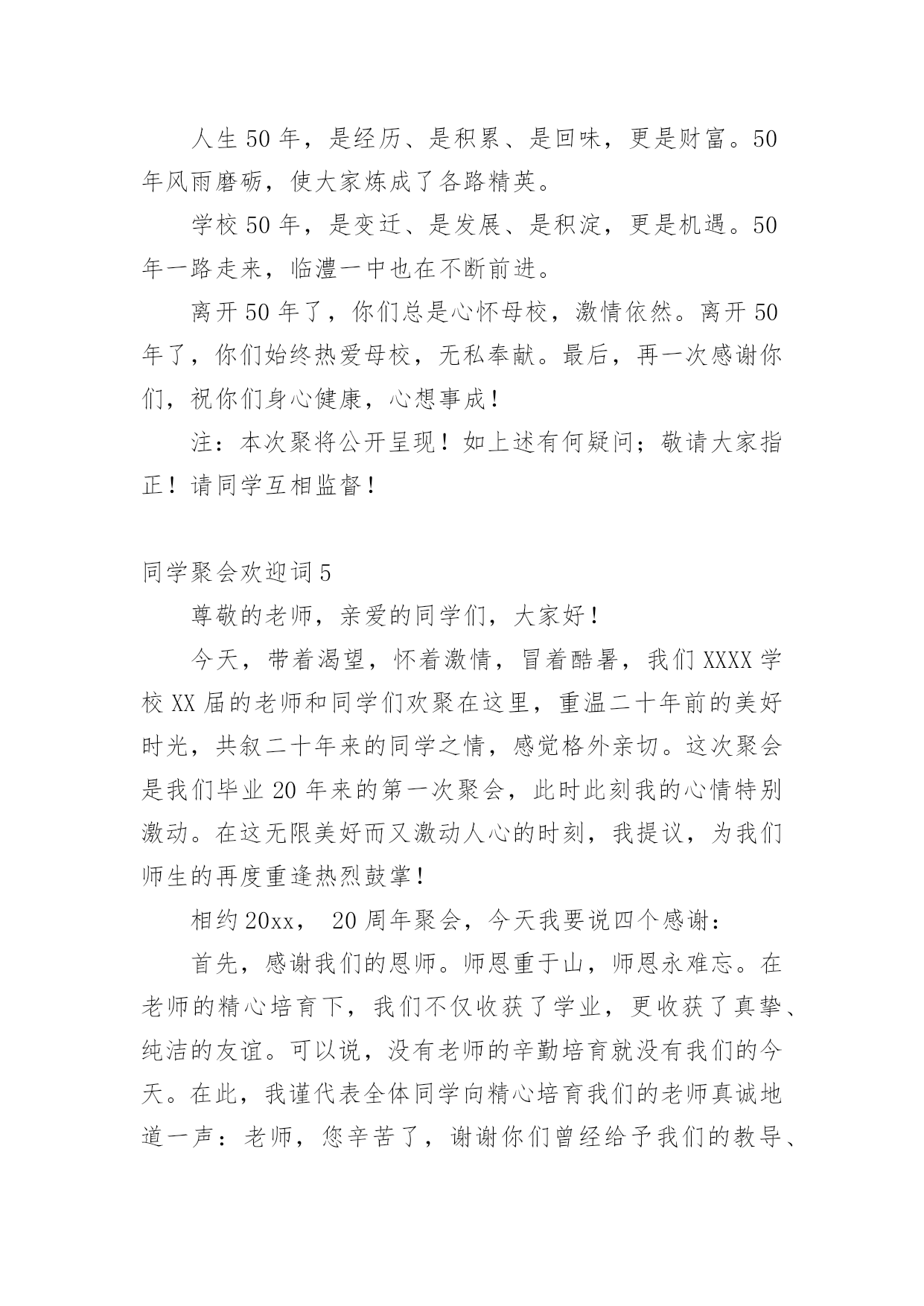 人生 50 年，是经历、是积累、是回味，更是财富。50 年风雨磨砺，使大家炼成了各路精英。

学校 50 年，是变迁、是发展、是积淀，更是机遇。50 年一路走来，临澧一中也在不断前进。

离开 50 年了，你们总是心怀母校，激情依然。离开 50 年了，你们始终热爱母校，无私奉献。最后，再一次感谢你们，祝你们身心健康，心想事成！

注：本次聚将公开呈现！如上述有何疑问；敬请大家指正！请同学互相监督！

同学聚会欢迎词 5

尊敬的老师，亲爱的同学们，大家好！

今天，带着渴望，怀着激情，冒着酷暑，我们 XXXX 学校 XX 届的老师和同学们欢聚在这里，重温二十年前的美好时光，共叙二十年来的同学之情，感觉格外亲切。这次聚会是我们毕业 20 年来的第一次聚会，此时此刻我的心情特别激动。在这无限美好而又激动人心的时刻，我提议，为我们师生的再度重逢热烈鼓掌！

相约 20xx， 20 周年聚会，今天我要说四个感谢：

首先，感谢我们的恩师。师恩重于山，师恩永难忘。在老师的精心培育下，我们不仅收获了学业，更收获了真挚、纯洁的友谊。可以说，没有老师的辛勤培育就没有我们的今天。在此，我谨代表全体同学向精心培育我们的老师真诚地道一声：老师，您辛苦了，谢谢你们曾经给予我们的教导、